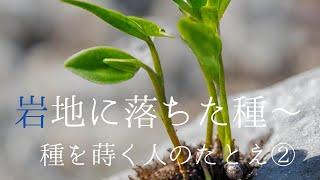 岩地に落ちた種～
種を蒔く人のたとえ②